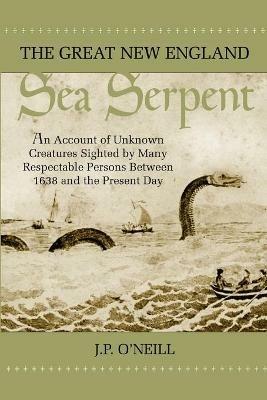 THE GREAT NEW ENGLAND

Sea Serpent

An Account of Unknown Creatures Sighted by Many Respectable Persons Between 1638 and the Present Day

J.P. O'NEILL